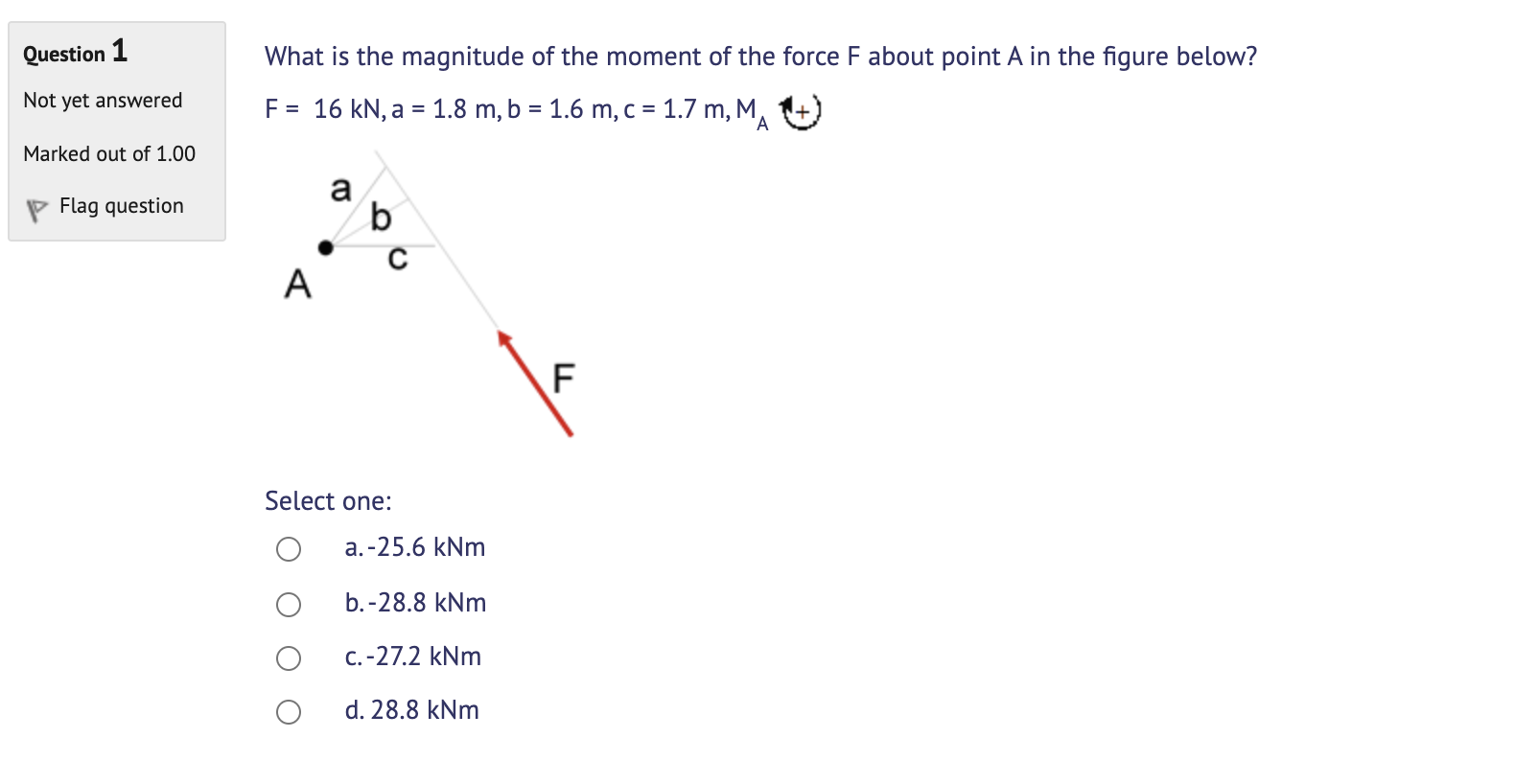 Question 1
Not yet answered
Marked out of 1.00
Flag question

What is the magnitude of the moment of the force F about point A in the figure below?

F = 16 kN, a = 1.8 m, b = 1.6 m, c = 1.7 m, $M_A$ +

a
b
c
A
F

Select one:
a. -25.6 kNm
b. -28.8 kNm
c. -27.2 kNm
d. 28.8 kNm